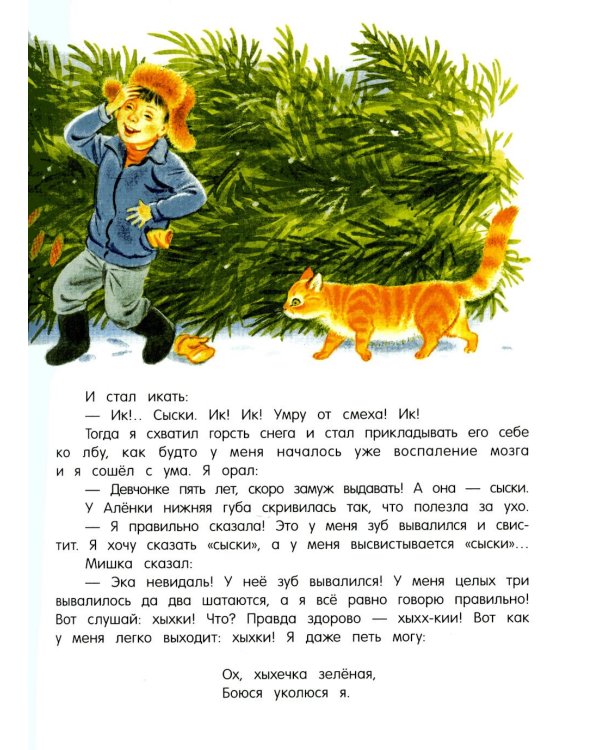 И стал икать:

— Ик!.. Сыски. Ик! Ик! Умру от смеха! Ик!

Тогда я схватил горсть снега и стал прикладывать его себе ко лбу, как будто у меня началось уже воспаление мозга и я сошёл с ума. Я орал:

— Девчонке пять лет, скоро замуж выдавать! А она — сыски.

У Алёнки нижняя губа скривилась так, что полезла за ухо.

— Я правильно сказала! Это у меня зуб вывалился и свистит. Я хочу сказать «сыски», а у меня высвистывается «сыски»...

Мишка сказал:

— Эка невидаль! У неё зуб вывалился! У меня целых три вывалилось да два шатаются, а я всё равно говорю правильно! Вот слушай: хыхки! Что? Правда здорово — хыхх-кии! Вот как у меня легко выходит: хыхки! Я даже петь могу:

Ох, хыхечка зелёная,
Боюся уколюся я.